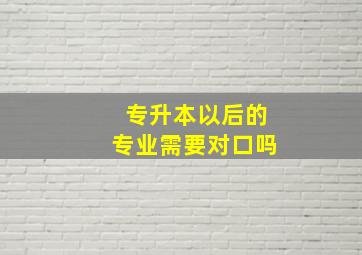 专升本以后的
专业需要对口吗